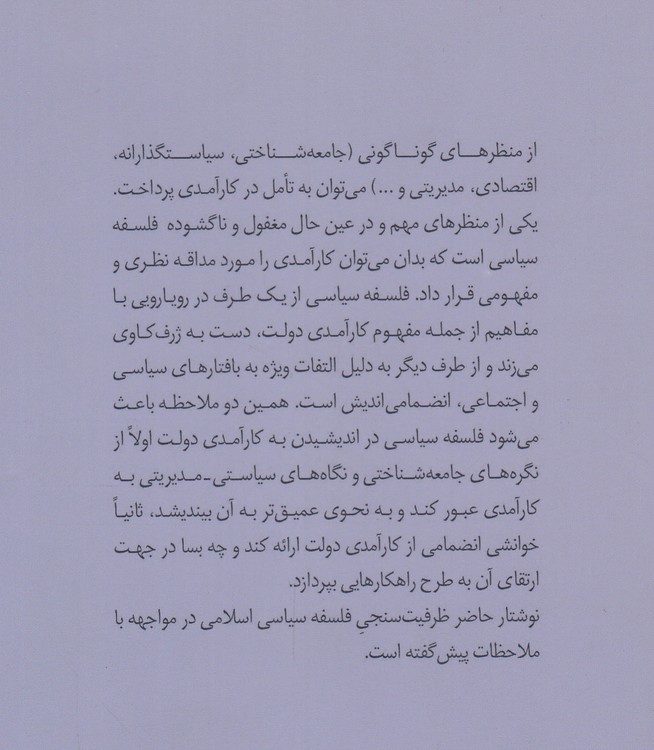 از منظرهای گوناگونی (جامعه‌شناختی، سیاستگذارانه، اقتصادی، مدیریتی و ...) می‌توان به تأمل در کارآمدی پرداخت. یکی از منظرهای مهم و در عین حال مغفول و ناگشوده فلسفه سیاسی است که بدان می‌توان کارآمدی را مورد مداقه نظری و مفهومی قرار داد. فلسفه سیاسی از یک طرف در رویارویی با مفاهیم از جمله مفهوم کارآمدی دولت، دست به ژرف‌کاوی می‌زند و از طرف دیگر به دلیل التفات ویژه به بافتارهای سیاسی و اجتماعی، انضمامی‌اندیش است. همین دو ملاحظه باعث می‌شود فلسفه سیاسی در اندیشیدن به کارآمدی دولت اولاً از نگره‌های جامعه‌شناختی و نگاه‌های سیاستی-مدیریتی به کارآمدی عبور کند و به نحوی عمیق‌تر به آن بیندیشد، ثانیاً خوانشی انضمامی از کارآمدی دولت ارائه کند و چه بسا در جهت ارتقای آن به طرح راهکارهایی بپردازد.
نوشتار حاضر ظرفیت‌سنجیِ فلسفه سیاسی اسلامی در مواجهه با ملاحظات پیش‌گفته است.